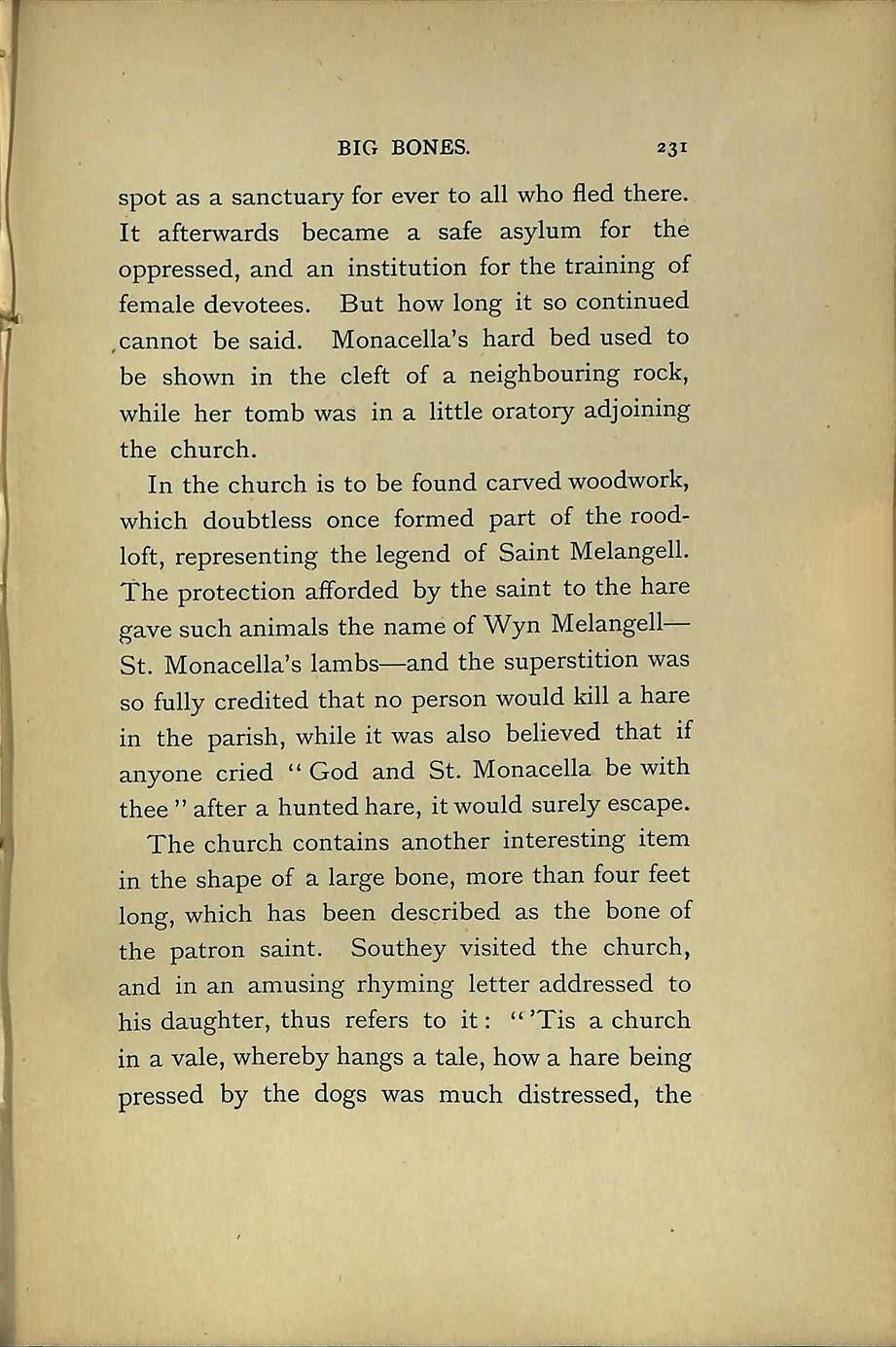 BIG BONES. 231

spot as a sanctuary for ever to all who fled there. It afterwards became a safe asylum for the oppressed, and an institution for the training of female devotees. But how long it so continued cannot be said. Monacella's hard bed used to be shown in the cleft of a neighbouring rock, while her tomb was in a little oratory adjoining the church.

In the church is to be found carved woodwork, which doubtless once formed part of the roodloft, representing the legend of Saint Melangell. The protection afforded by the saint to the hare gave such animals the name of Wyn Melangell—St. Monacella's lambs—and the superstition was so fully credited that no person would kill a hare in the parish, while it was also believed that if anyone cried "God and St. Monacella be with thee" after a hunted hare, it would surely escape.

The church contains another interesting item in the shape of a large bone, more than four feet long, which has been described as the bone of the patron saint. Southey visited the church, and in an amusing rhyming letter addressed to his daughter, thus refers to it: "'Tis a church in a vale, whereby hangs a tale, how a hare being pressed by the dogs was much distressed, the